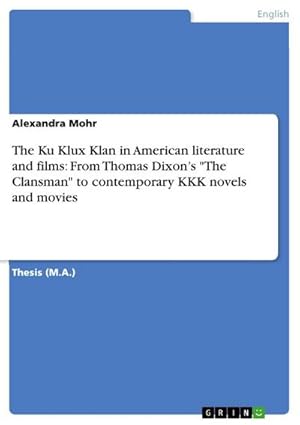 English

Alexandra Mohr

The Ku Klux Klan in American literature and films: From Thomas Dixon's "The Clansman" to contemporary KKK novels and movies

Thesis (M.A.)

GRIN